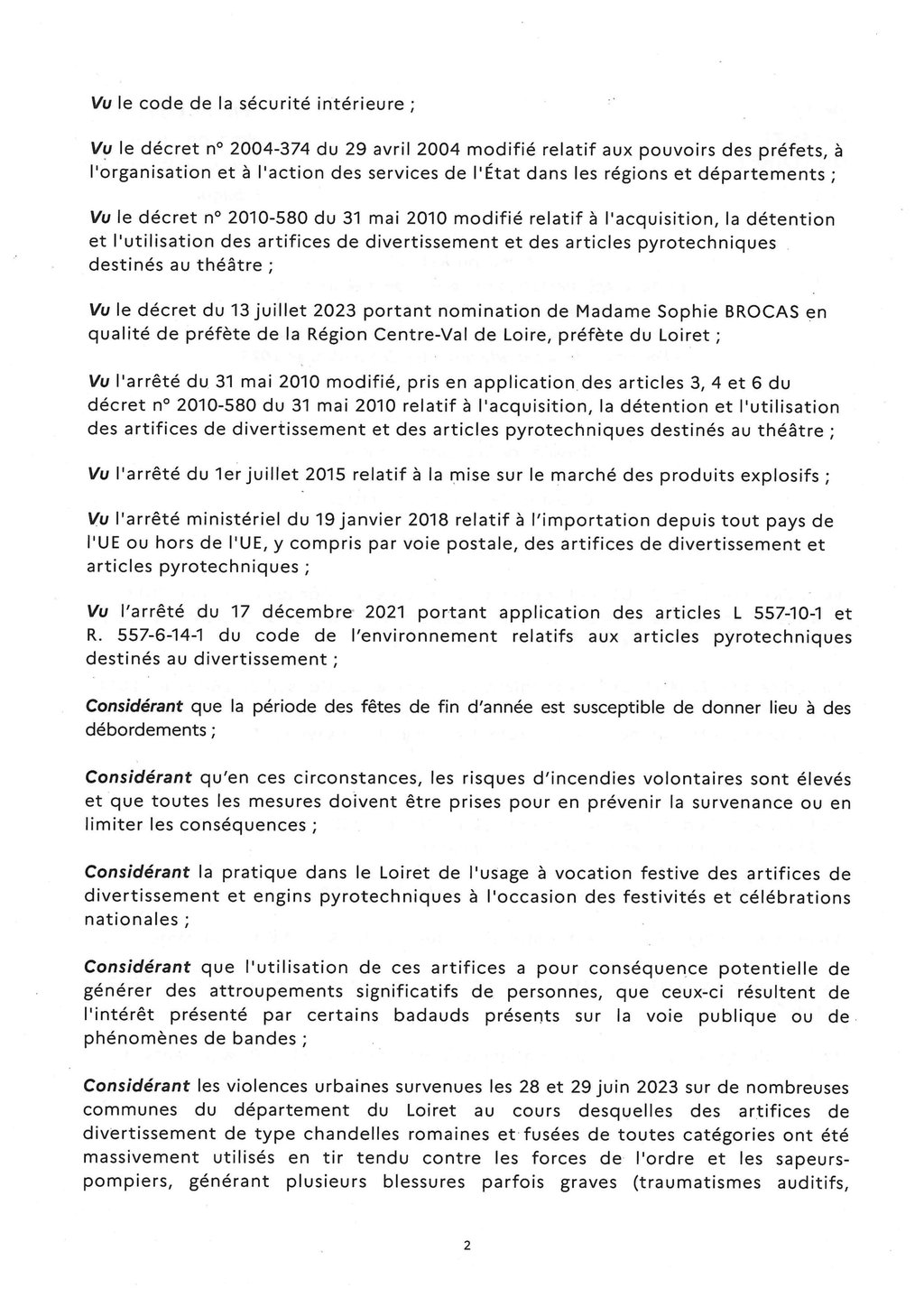 Vu le code de la sécurité intérieure ;

Vu le décret n° 2004-374 du 29 avril 2004 modifié relatif aux pouvoirs des préfets, à l'organisation et à l'action des services de l'État dans les régions et départements ;

Vu le décret n° 2010-580 du 31 mai 2010 modifié relatif à l'acquisition, la détention et l'utilisation des artifices de divertissement et des articles pyrotechniques destinés au théâtre ;

Vu le décret du 13 juillet 2023 portant nomination de Madame Sophie BROCAS en qualité de préfète de la Région Centre-Val de Loire, préfète du Loiret ;

Vu l'arrêté du 31 mai 2010 modifié, pris en application des articles 3, 4 et 6 du décret n° 2010-580 du 31 mai 2010 relatif à l'acquisition, la détention et l'utilisation des artifices de divertissement et des articles pyrotechniques destinés au théâtre ;

Vu l'arrêté du 1er juillet 2015 relatif à la mise sur le marché des produits explosifs ;

Vu l'arrêté ministériel du 19 janvier 2018 relatif à l'importation depuis tout pays de l'UE ou hors de l'UE, y compris par voie postale, des artifices de divertissement et articles pyrotechniques ;

Vu l'arrêté du 17 décembre 2021 portant application des articles L 557-10-1 et R. 557-6-14-1 du code de l'environnement relatifs aux articles pyrotechniques destinés au divertissement ;

Considérant que la période des fêtes de fin d'année est susceptible de donner lieu à des débordements ;

Considérant qu'en ces circonstances, les risques d'incendies volontaires sont élevés et que toutes les mesures doivent être prises pour en prévenir la survenance ou en limiter les conséquences ;

Considérant la pratique dans le Loiret de l'usage à vocation festive des artifices de divertissement et engins pyrotechniques à l'occasion des festivités et célébrations nationales ;

Considérant que l'utilisation de ces artifices a pour conséquence potentielle de générer des attroupements significatifs de personnes, que ceux-ci résultent de l'intérêt présenté par certains badauds présents sur la voie publique ou de phénomènes de bandes ;

Considérant les violences urbaines survenues les 28 et 29 juin 2023 sur de nombreuses communes du département du Loiret au cours desquelles des artifices de divertissement de type chandelles romaines et fusées de toutes catégories ont été massivement utilisés en tir tendu contre les forces de l'ordre et les sapeurs-pompiers, générant plusieurs blessures parfois graves (traumatismes auditifs,

2